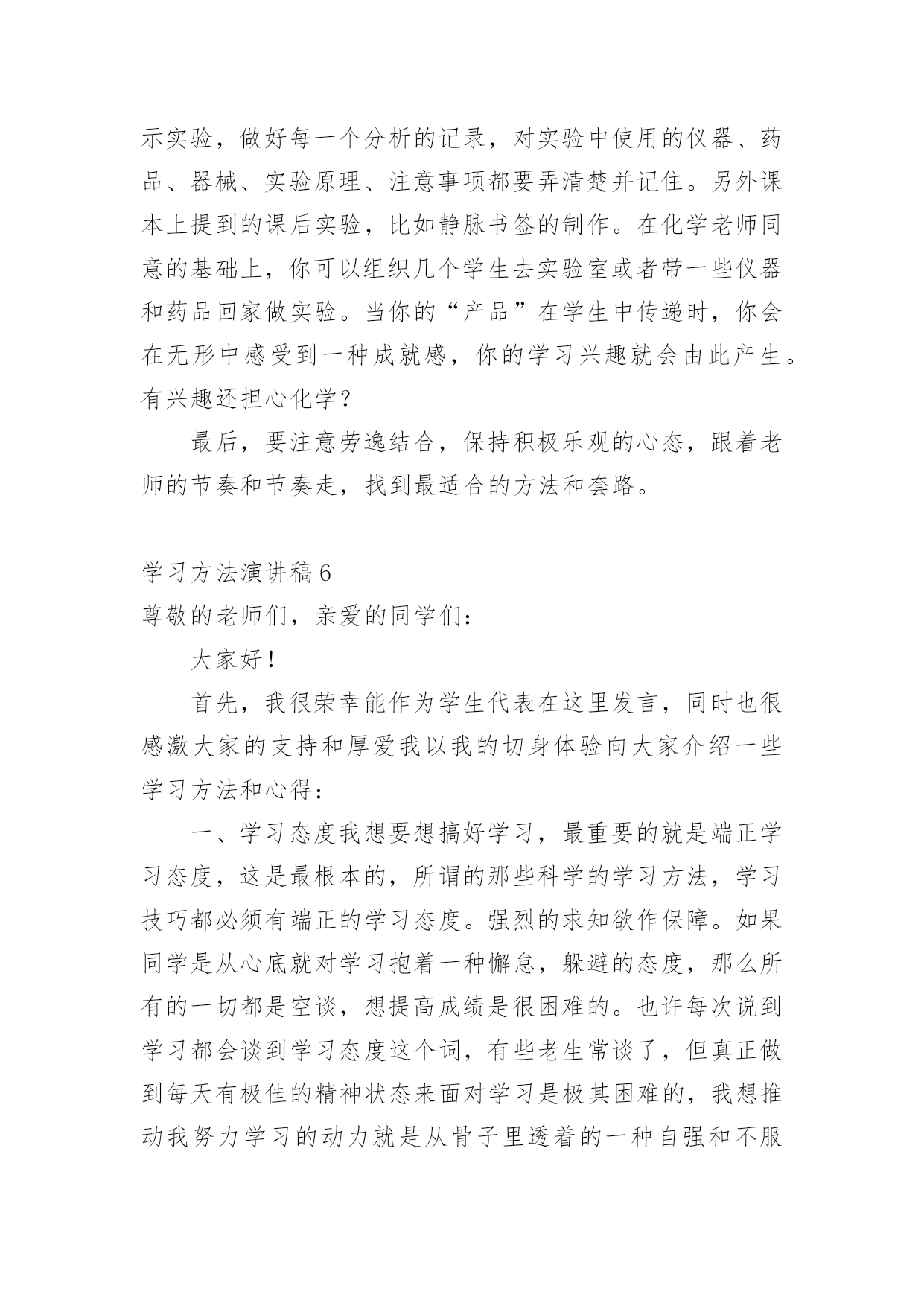 示实验，做好每一个分析的记录，对实验中使用的仪器、药品、器械、实验原理、注意事项都要弄清楚并记住。另外课本上提到的课后实验，比如静脉书签的制作。在化学老师同意的基础上，你可以组织几个学生去实验室或者带一些仪器和药品回家做实验。当你的“产品”在学生中传递时，你会在无形中感受到一种成就感，你的学习兴趣就会由此产生。有兴趣还担心化学？

最后，要注意劳逸结合，保持积极乐观的心态，跟着老师的节奏和节奏走，找到最适合的方法和套路。

学习方法演讲稿6

尊敬的老师们，亲爱的同学们：

大家好！

首先，我很荣幸能作为学生代表在这里发言，同时也很感激大家的支持和厚爱我以我的切身体验向大家介绍一些学习方法和心得：

一、学习态度我想要想搞好学习，最重要的就是端正学习态度，这是最根本的，所谓的那些科学的学习方法，学习技巧都必须有端正的学习态度。强烈的求知欲作保障。如果同学是从心底就对学习抱着一种懈怠，躲避的态度，那么所有的一切都是空谈，想提高成绩是很困难的。也许每次说到学习都会谈到学习态度这个词，有些老生常谈了，但真正做到每天有极佳的精神状态来面对学习是极其困难的，我想推动我努力学习的动力就是从骨子里透着的一种自强和不服